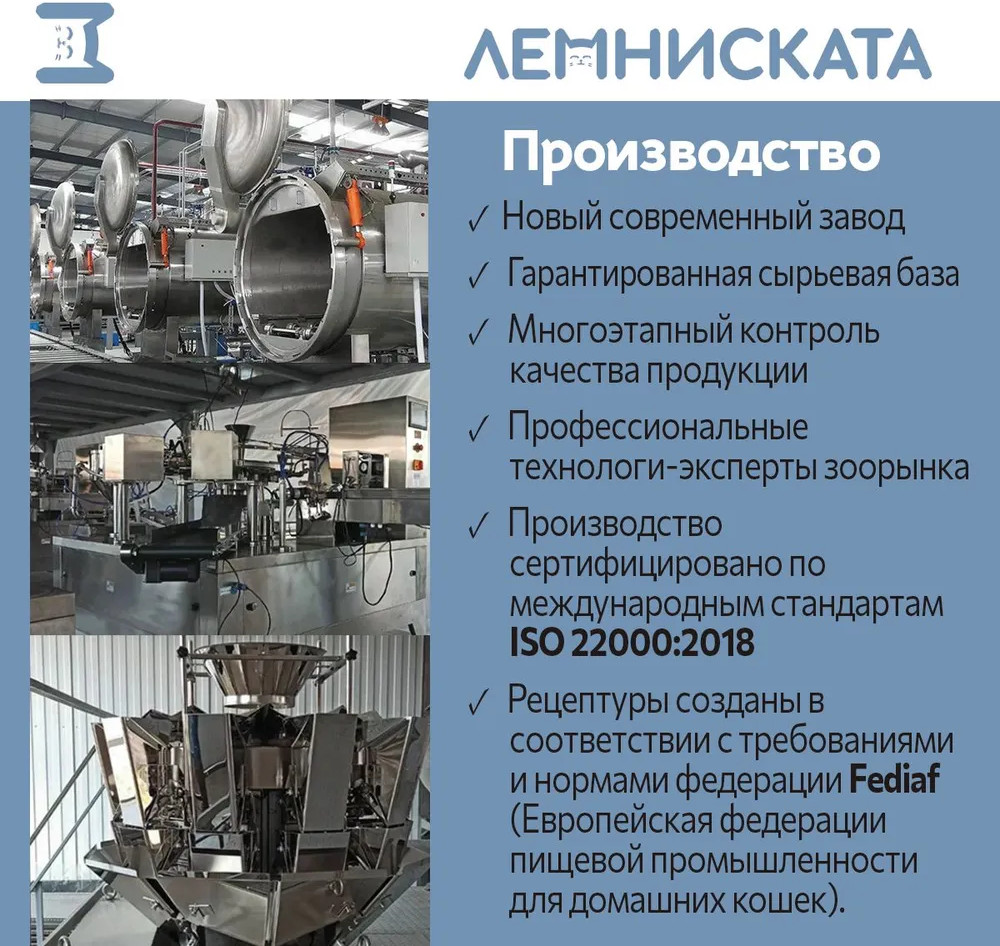 ЛЕМНИСКАТА

Производство

✓ Новый современный завод

✓ Гарантированная сырьевая база

✓ Многоэтапный контроль качества продукции

✓ Профессиональные технологи-эксперты зоорынка

✓ Производство сертифицировано по международным стандартам ISO 22000:2018

✓ Рецептуры созданы в соответствии с требованиями и нормами федерации Fediaf (Европейская федерации пищевой промышленности для домашних кошек).